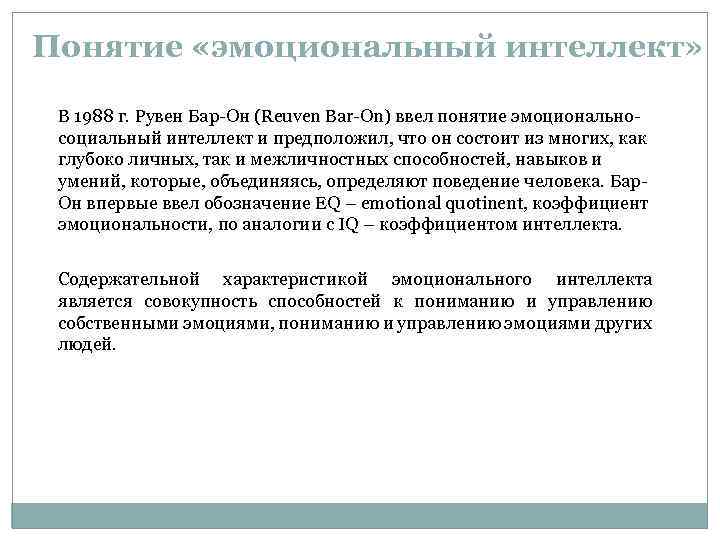 Понятие «эмоциональный интеллект»

В 1988 г. Рувен Бар-Он (Reuven Bar-On) ввел понятие эмоционально-социальный интеллект и предположил, что он состоит из многих, как глубоко личных, так и межличностных способностей, навыков и умений, которые, объединяясь, определяют поведение человека. Бар-Он впервые ввел обозначение EQ – emotional quotinent, коэффициент эмоциональности, по аналогии с IQ – коэффициентом интеллекта.

Содержательной характеристикой эмоционального интеллекта является совокупность способностей к пониманию и управлению собственными эмоциями, пониманию и управлению эмоциями других людей.